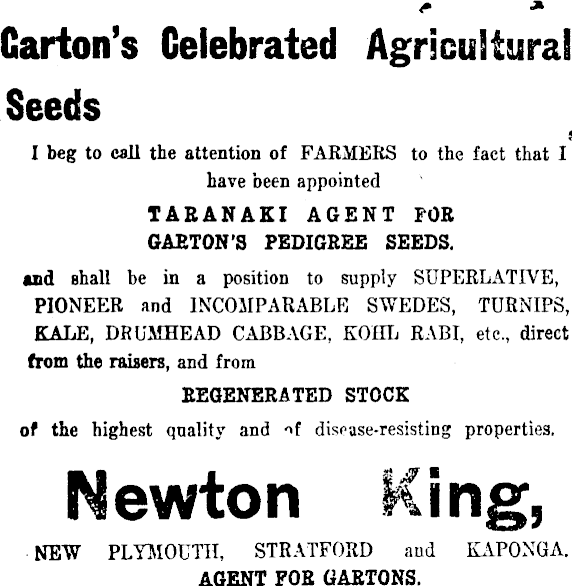 Garton's Celebrated Agricultural Seeds

I beg to call the attention of FARMERS to the fact that I have been appointed

TARANAKI AGENT FOR GARTON'S PEDIGREE SEEDS.

and shall be in a position to supply SUPERLATIVE, PIONEER and INCOMPARABLE SWEDES, TURNIPS, KALE, DRUMHEAD CABBAGE, KOHL RABI, etc., direct from the raisers, and from

REGENERATED STOCK

of the highest quality and of disease-resisting properties.

Newton King,

NEW PLYMOUTH, STRATFORD and KAPONGA.
AGENT FOR GARTONS.